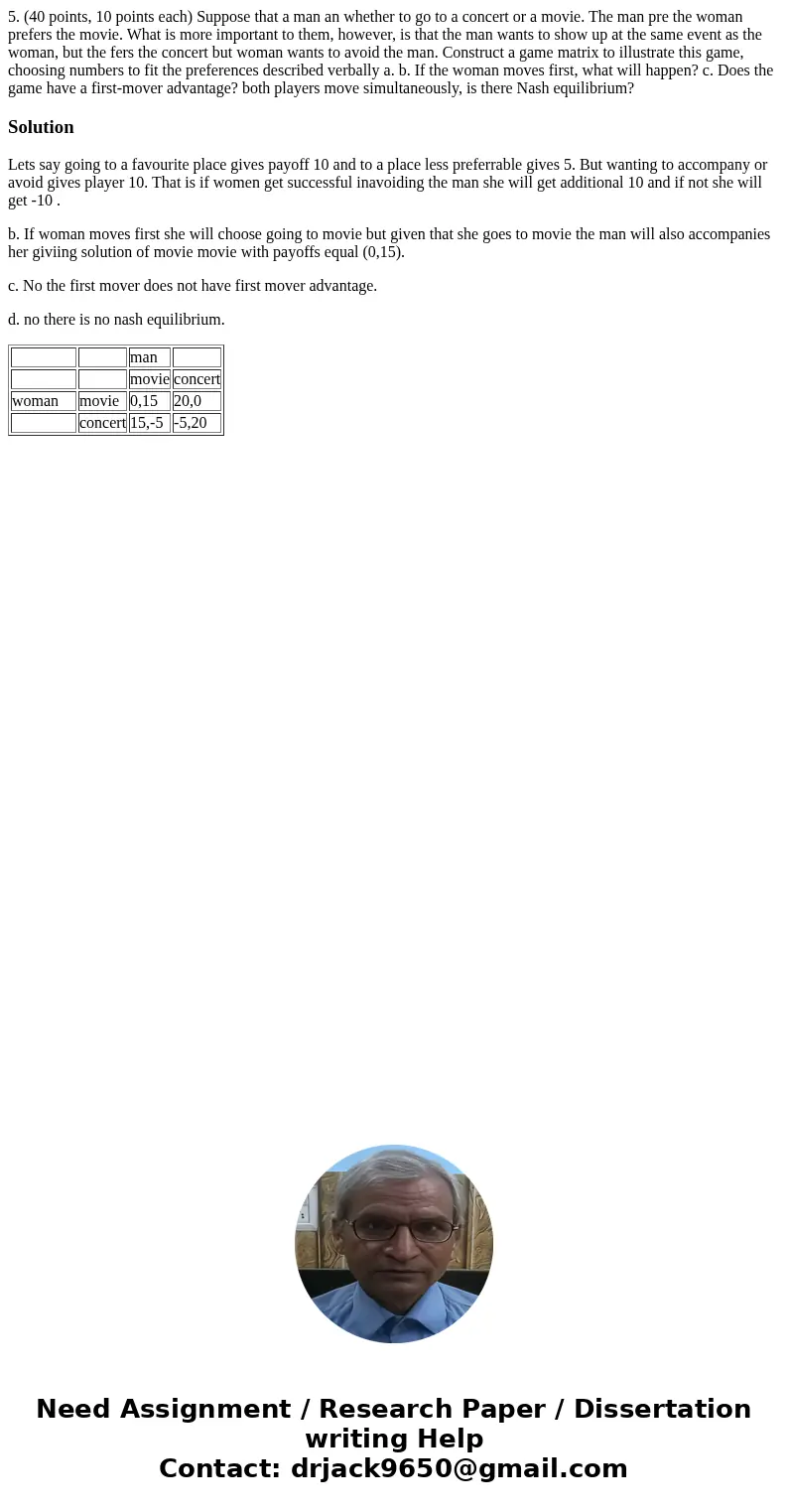 5. (40 points, 10 points each) Suppose that a man an whether to go to a concert or a movie. The man pre the woman prefers the movie. What is more important to them, however, is that the man wants to show up at the same event as the woman, but the fers the concert but woman wants to avoid the man. Construct a game matrix to illustrate this game, choosing numbers to fit the preferences described verbally a. b. If the woman moves first, what will happen? c. Does the game have a first-mover advantage? both players move simultaneously, is there Nash equilibrium?

Solution

Lets say going to a favourite place gives payoff 10 and to a place less preferrable gives 5. But wanting to accompany or avoid gives player 10. That is if women get successful inavoiding the man she will get additional 10 and if not she will get -10 .

b. If woman moves first she will choose going to movie but given that she goes to movie the man will also accompanies her giviing solution of movie movie with payoffs equal (0,15).

c. No the first mover does not have first mover advantage.

d. no there is no nash equilibrium.

| | | man | |
|---|---|---|---|
| | | movie | concert |
| woman | movie | 0,15 | 20,0 |
| | concert | 15,-5 | -5,20 |

Need Assignment / Research Paper / Dissertation writing Help
Contact: drjack9650@gmail.com